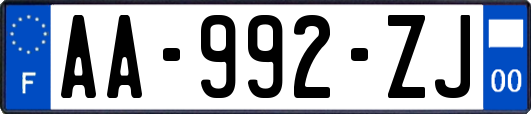 F
AA-992-ZJ
00